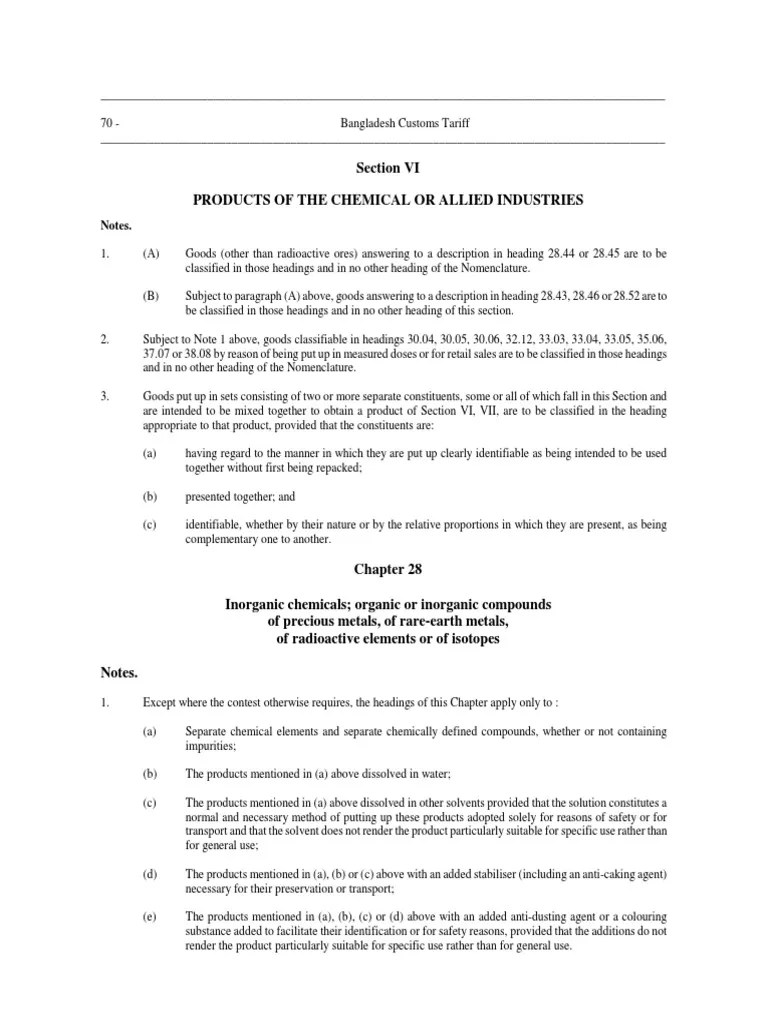 70 - Bangladesh Customs Tariff

Section VI

PRODUCTS OF THE CHEMICAL OR ALLIED INDUSTRIES

Notes.

1. (A) Goods (other than radioactive ores) answering to a description in heading 28.44 or 28.45 are to be classified in those headings and in no other heading of the Nomenclature.

(B) Subject to paragraph (A) above, goods answering to a description in heading 28.43, 28.46 or 28.52 are to be classified in those headings and in no other heading of this section.

2. Subject to Note 1 above, goods classifiable in headings 30.04, 30.05, 30.06, 32.12, 33.03, 33.04, 33.05, 35.06, 37.07 or 38.08 by reason of being put up in measured doses or for retail sales are to be classified in those headings and in no other heading of the Nomenclature.

3. Goods put up in sets consisting of two or more separate constituents, some or all of which fall in this Section and are intended to be mixed together to obtain a product of Section VI, VII, are to be classified in the heading appropriate to that product, provided that the constituents are:

(a) having regard to the manner in which they are put up clearly identifiable as being intended to be used together without first being repacked;

(b) presented together; and

(c) identifiable, whether by their nature or by the relative proportions in which they are present, as being complementary one to another.

Chapter 28

Inorganic chemicals; organic or inorganic compounds of precious metals, of rare-earth metals, of radioactive elements or of isotopes

Notes.

1. Except where the contest otherwise requires, the headings of this Chapter apply only to :

(a) Separate chemical elements and separate chemically defined compounds, whether or not containing impurities;

(b) The products mentioned in (a) above dissolved in water;

(c) The products mentioned in (a) above dissolved in other solvents provided that the solution constitutes a normal and necessary method of putting up these products adopted solely for reasons of safety or for transport and that the solvent does not render the product particularly suitable for specific use rather than for general use;

(d) The products mentioned in (a), (b) or (c) above with an added stabiliser (including an anti-caking agent) necessary for their preservation or transport;

(e) The products mentioned in (a), (b), (c) or (d) above with an added anti-dusting agent or a colouring substance added to facilitate their identification or for safety reasons, provided that the additions do not render the product particularly suitable for specific use rather than for general use.